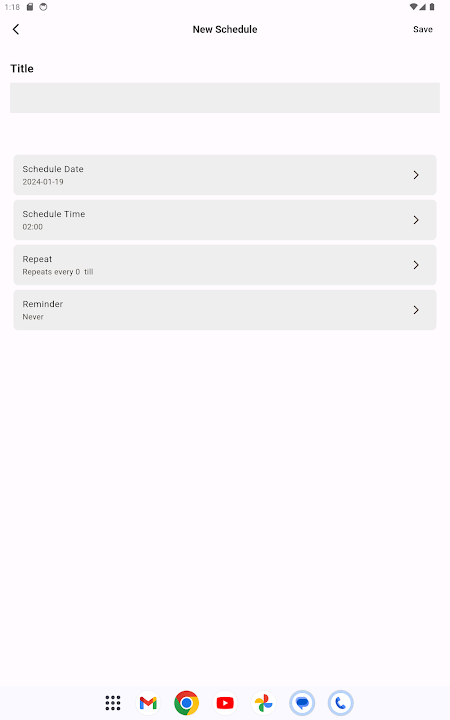 1:18

New Schedule

Save

Title

Schedule Date
2024-01-19

Schedule Time
02:00

Repeat
Repeats every 0 till

Reminder
Never